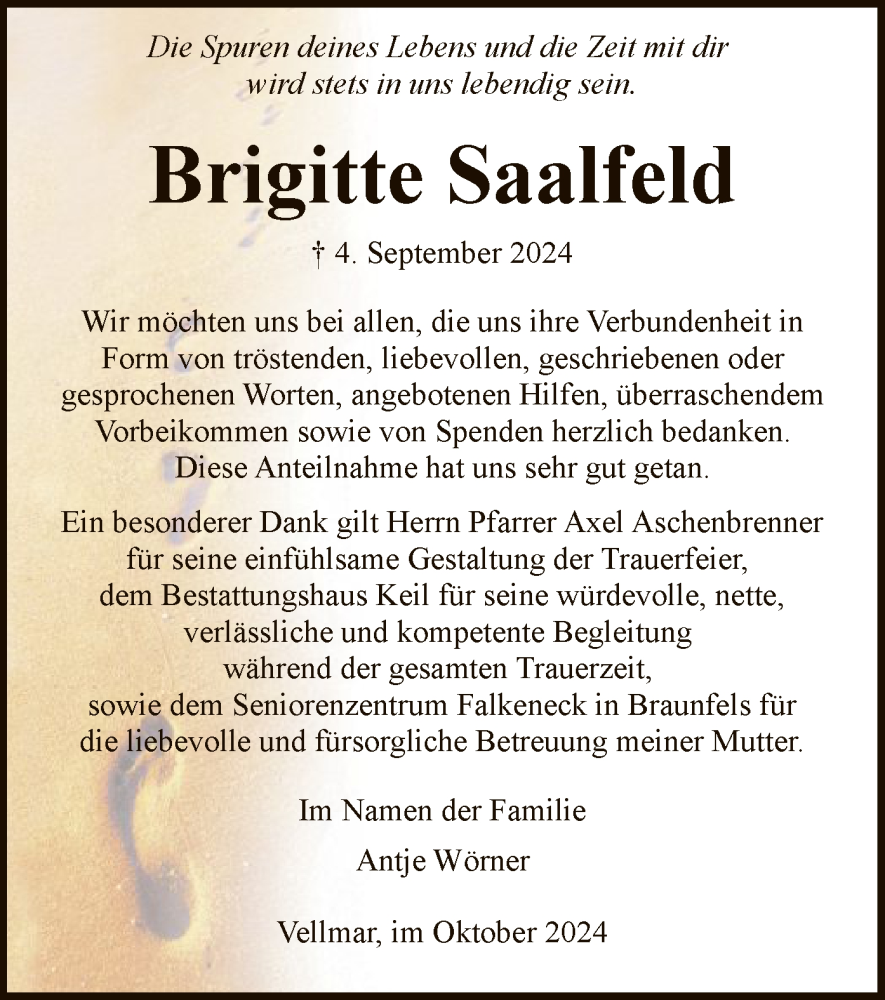 Die Spuren deines Lebens und die Zeit mit dir wird stets in uns lebendig sein.

Brigitte Saalfeld

† 4. September 2024

Wir möchten uns bei allen, die uns ihre Verbundenheit in Form von tröstenden, liebevollen, geschriebenen oder gesprochenen Worten, angebotenen Hilfen, überraschendem Vorbeikommen sowie von Spenden herzlich bedanken. Diese Anteilnahme hat uns sehr gut getan.

Ein besonderer Dank gilt Herrn Pfarrer Axel Aschenbrenner für seine einfühlsame Gestaltung der Trauerfeier, dem Bestattungshaus Keil für seine würdevolle, nette, verlässliche und kompetente Begleitung während der gesamten Trauerzeit, sowie dem Seniorenzentrum Falkeneck in Braunfels für die liebevolle und fürsorgliche Betreuung meiner Mutter.

Im Namen der Familie

Antje Wörner

Vellmar, im Oktober 2024